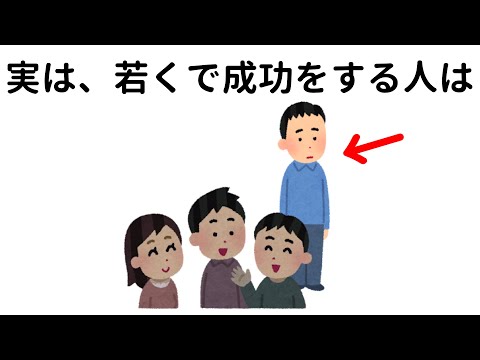 実は、若くで成功をする人は